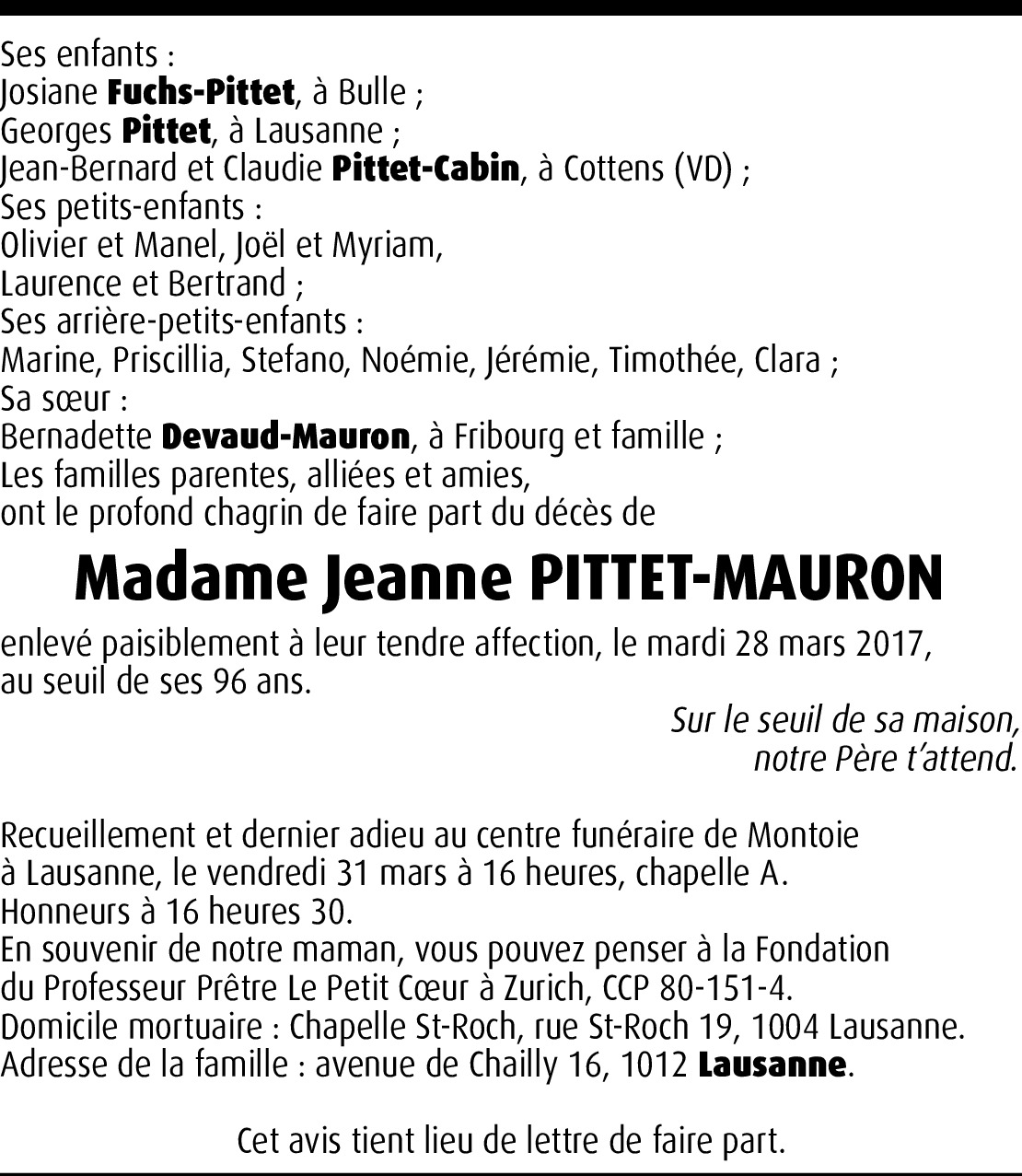 Ses enfants :
Josiane Fuchs-Pittet, à Bulle ;
Georges Pittet, à Lausanne ;
Jean-Bernard et Claudie Pittet-Cabin, à Cottens (VD) ;
Ses petits-enfants :
Olivier et Manel, Joël et Myriam,
Laurence et Bertrand ;
Ses arrière-petits-enfants :
Marine, Priscillia, Stefano, Noémie, Jérémie, Timothée, Clara ;
Sa sœur :
Bernadette Devaud-Mauron, à Fribourg et famille ;
Les familles parentes, alliées et amies,
ont le profond chagrin de faire part du décès de

Madame Jeanne PITTET-MAURON

enlevé paisiblement à leur tendre affection, le mardi 28 mars 2017, au seuil de ses 96 ans.

Sur le seuil de sa maison,
notre Père t'attend.

Recueillement et dernier adieu au centre funéraire de Montoie à Lausanne, le vendredi 31 mars à 16 heures, chapelle A.
Honneurs à 16 heures 30.
En souvenir de notre maman, vous pouvez penser à la Fondation du Professeur Prêtre Le Petit Cœur à Zurich, CCP 80-151-4.
Domicile mortuaire : Chapelle St-Roch, rue St-Roch 19, 1004 Lausanne.
Adresse de la famille : avenue de Chailly 16, 1012 Lausanne.

Cet avis tient lieu de lettre de faire part.